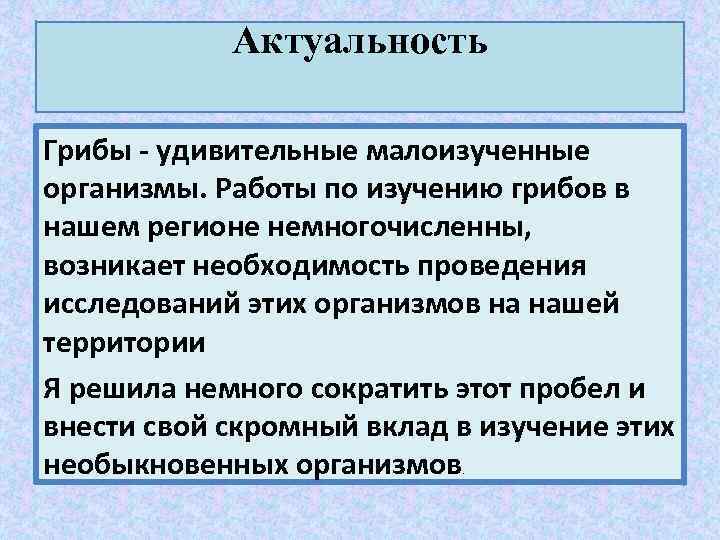 Актуальность

Грибы - удивительные малоизученные организмы. Работы по изучению грибов в нашем регионе немногочисленны, возникает необходимость проведения исследований этих организмов на нашей территории

Я решила немного сократить этот пробел и внести свой скромный вклад в изучение этих необыкновенных организмов.